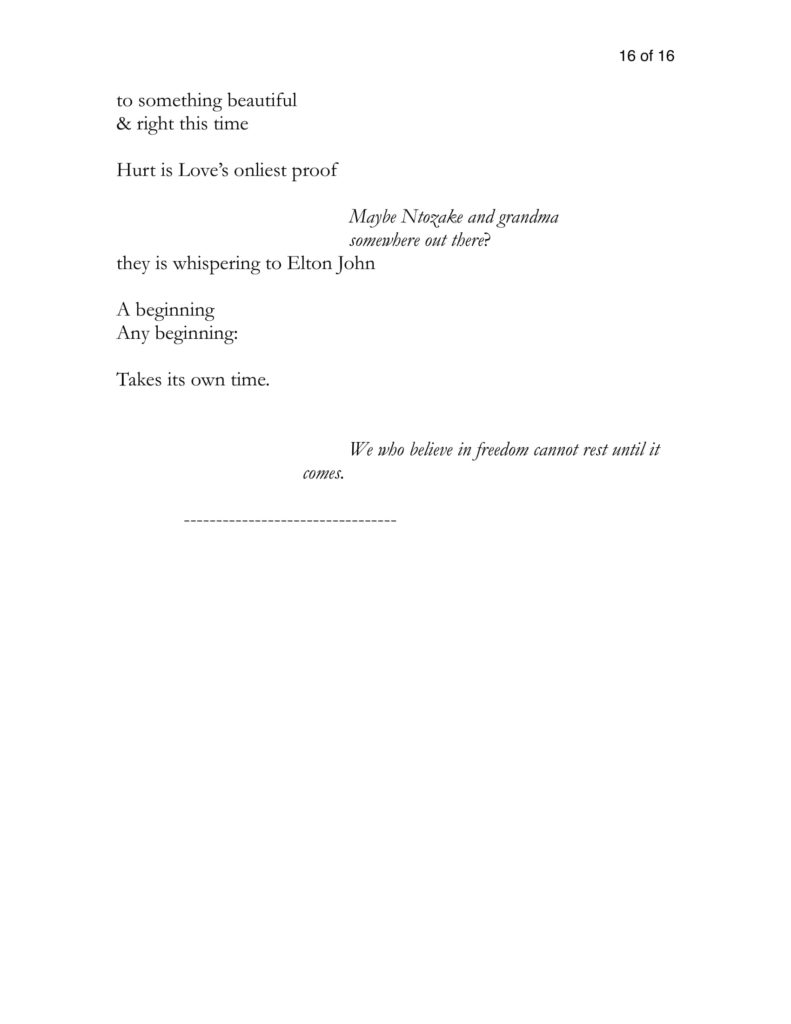 16 of 16

to something beautiful
& right this time

Hurt is Love's onliest proof

Maybe Ntozake and grandma
somewhere out there?
they is whispering to Elton John

A beginning
Any beginning:

Takes its own time.

We who believe in freedom cannot rest until it comes.

--------------------------------